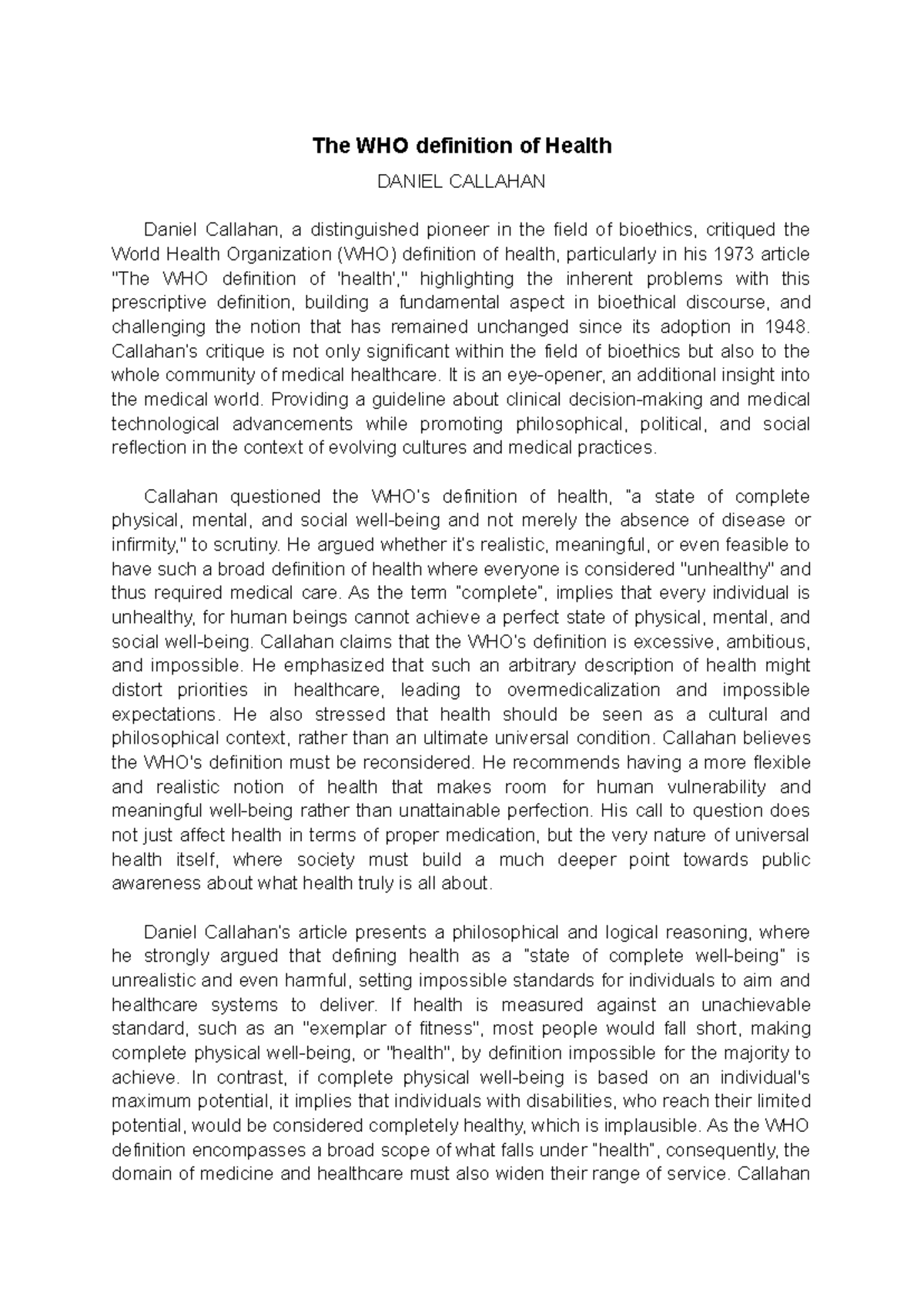 The WHO definition of Health

DANIEL CALLAHAN

Daniel Callahan, a distinguished pioneer in the field of bioethics, critiqued the World Health Organization (WHO) definition of health, particularly in his 1973 article "The WHO definition of 'health'," highlighting the inherent problems with this prescriptive definition, building a fundamental aspect in bioethical discourse, and challenging the notion that has remained unchanged since its adoption in 1948. Callahan's critique is not only significant within the field of bioethics but also to the whole community of medical healthcare. It is an eye-opener, an additional insight into the medical world. Providing a guideline about clinical decision-making and medical technological advancements while promoting philosophical, political, and social reflection in the context of evolving cultures and medical practices.

Callahan questioned the WHO's definition of health, "a state of complete physical, mental, and social well-being and not merely the absence of disease or infirmity," to scrutiny. He argued whether it's realistic, meaningful, or even feasible to have such a broad definition of health where everyone is considered "unhealthy" and thus required medical care. As the term "complete", implies that every individual is unhealthy, for human beings cannot achieve a perfect state of physical, mental, and social well-being. Callahan claims that the WHO's definition is excessive, ambitious, and impossible. He emphasized that such an arbitrary description of health might distort priorities in healthcare, leading to overmedicalization and impossible expectations. He also stressed that health should be seen as a cultural and philosophical context, rather than an ultimate universal condition. Callahan believes the WHO's definition must be reconsidered. He recommends having a more flexible and realistic notion of health that makes room for human vulnerability and meaningful well-being rather than unattainable perfection. His call to question does not just affect health in terms of proper medication, but the very nature of universal health itself, where society must build a much deeper point towards public awareness about what health truly is all about.

Daniel Callahan's article presents a philosophical and logical reasoning, where he strongly argued that defining health as a "state of complete well-being" is unrealistic and even harmful, setting impossible standards for individuals to aim and healthcare systems to deliver. If health is measured against an unachievable standard, such as an "exemplar of fitness", most people would fall short, making complete physical well-being, or "health", by definition impossible for the majority to achieve. In contrast, if complete physical well-being is based on an individual's maximum potential, it implies that individuals with disabilities, who reach their limited potential, would be considered completely healthy, which is implausible. As the WHO definition encompasses a broad scope of what falls under "health", consequently, the domain of medicine and healthcare must also widen their range of service. Callahan